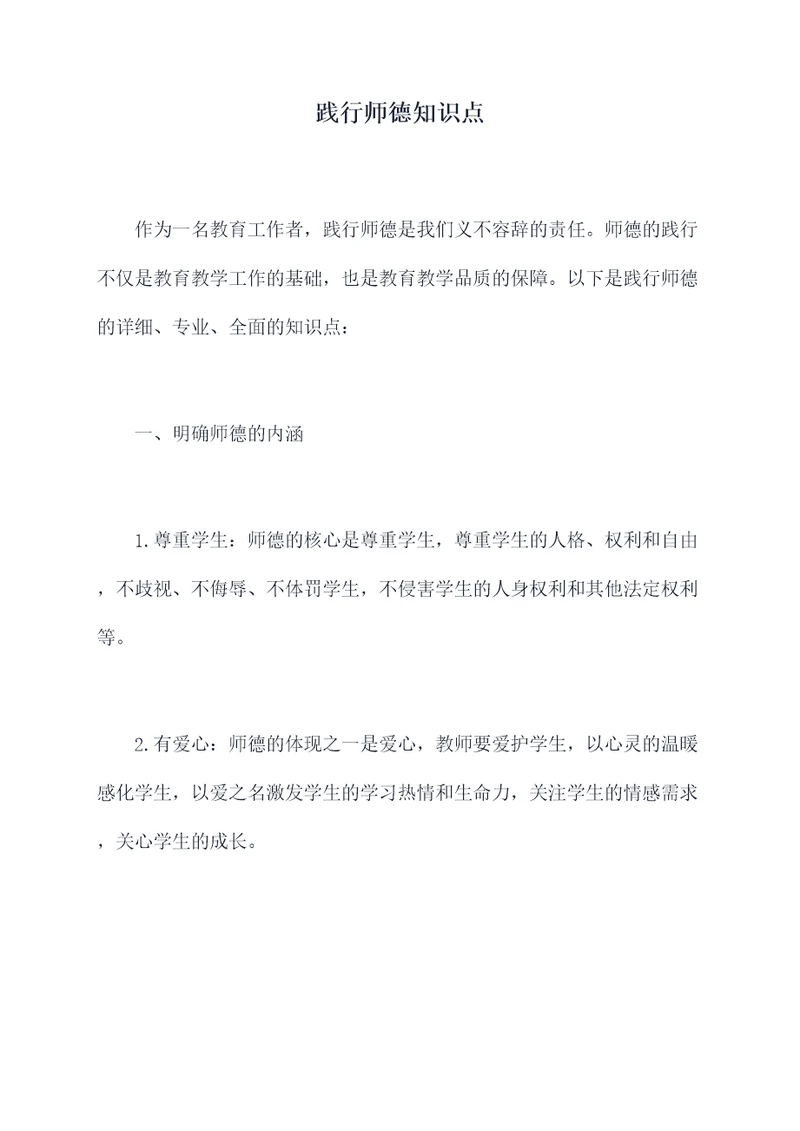 践行师德知识点

作为一名教育工作者，践行师德是我们义不容辞的责任。师德的践行不仅是教育教学工作的基础，也是教育教学品质的保障。以下是践行师德的详细、专业、全面的知识点：

一、明确师德的内涵

1.尊重学生：师德的核心是尊重学生，尊重学生的人格、权利和自由，不歧视、不侮辱、不体罚学生，不侵害学生的人身权利和其他法定权利等。

2.有爱心：师德的体现之一是爱心，教师要爱护学生，以心灵的温暖感化学生，以爱之名激发学生的学习热情和生命力，关注学生的情感需求，关心学生的成长。